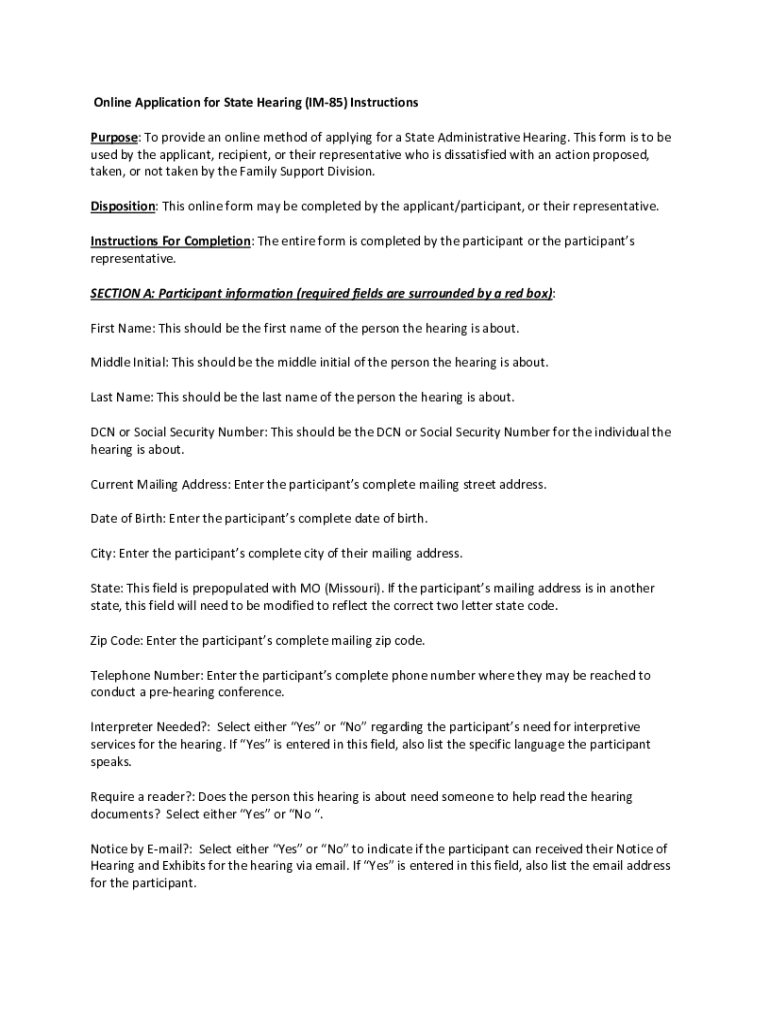 Online Application for State Hearing (IM-85) Instructions

Purpose: To provide an online method of applying for a State Administrative Hearing. This form is to be used by the applicant, recipient, or their representative who is dissatisfied with an action proposed, taken, or not taken by the Family Support Division.

Disposition: This online form may be completed by the applicant/participant, or their representative.

Instructions For Completion: The entire form is completed by the participant or the participant's representative.

SECTION A: Participant information (required fields are surrounded by a red box):

First Name: This should be the first name of the person the hearing is about.

Middle Initial: This should be the middle initial of the person the hearing is about.

Last Name: This should be the last name of the person the hearing is about.

DCN or Social Security Number: This should be the DCN or Social Security Number for the individual the hearing is about.

Current Mailing Address: Enter the participant's complete mailing street address.

Date of Birth: Enter the participant's complete date of birth.

City: Enter the participant's complete city of their mailing address.

State: This field is prepopulated with MO (Missouri). If the participant's mailing address is in another state, this field will need to be modified to reflect the correct two letter state code.

Zip Code: Enter the participant's complete mailing zip code.

Telephone Number: Enter the participant's complete phone number where they may be reached to conduct a pre-hearing conference.

Interpreter Needed?: Select either "Yes" or "No" regarding the participant's need for interpretive services for the hearing. If "Yes" is entered in this field, also list the specific language the participant speaks.

Require a reader?: Does the person this hearing is about need someone to help read the hearing documents? Select either "Yes" or "No ".

Notice by E-mail?: Select either "Yes" or "No" to indicate if the participant can received their Notice of Hearing and Exhibits for the hearing via email. If "Yes" is entered in this field, also list the email address for the participant.